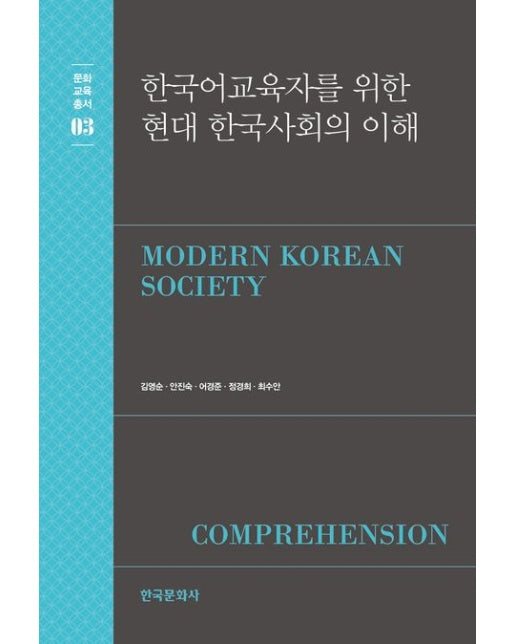 문화
교육
총서
03

한국어교육자를 위한
현대 한국사회의 이해

MODERN KOREAN
SOCIETY

김영순 · 안진숙 · 어경준 · 정경희 · 최수안

COMPREHENSION

한국문화사